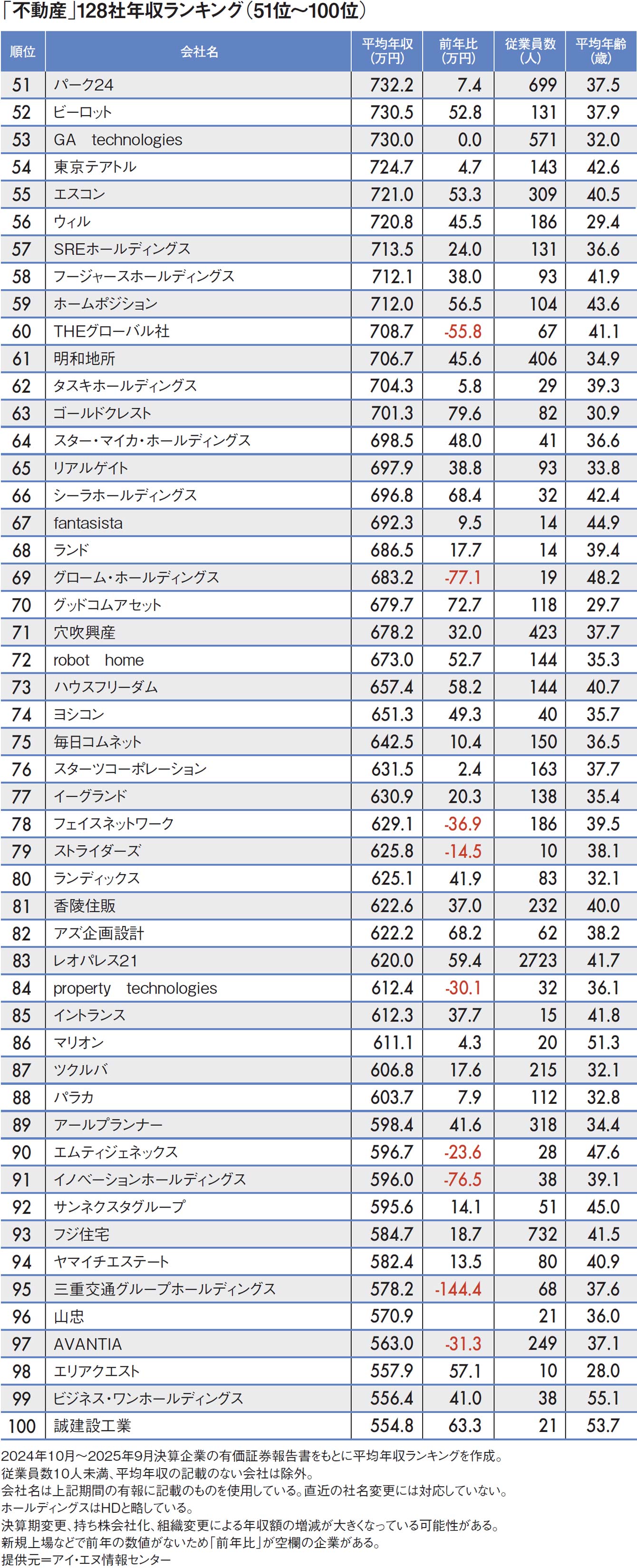 「不動産」128社年収ランキング(51位~100位)

| 順位 | 会社名 | 平均年収(万円) | 前年比(万円) | 従業員数(人) | 平均年齢(歳) |
|---|---|---|---|---|---|
| 51 | パーク24 | 732.2 | 7.4 | 699 | 37.5 |
| 52 | ビーロット | 730.5 | 52.8 | 131 | 37.9 |
| 53 | GA technologies | 730.0 | 0.0 | 571 | 32.0 |
| 54 | 東京テアトル | 724.7 | 4.7 | 143 | 42.6 |
| 55 | エスコン | 721.0 | 53.3 | 309 | 40.5 |
| 56 | ウィル | 720.8 | 45.5 | 186 | 29.4 |
| 57 | SREホールディングス | 713.5 | 24.0 | 131 | 36.6 |
| 58 | フージャースホールディングス | 712.1 | 38.0 | 93 | 41.9 |
| 59 | ホームポジション | 712.0 | 56.5 | 104 | 43.6 |
| 60 | THEグローバル社 | 708.7 | -55.8 | 67 | 41.1 |
| 61 | 明和地所 | 706.7 | 45.6 | 406 | 34.9 |
| 62 | タスキホールディングス | 704.3 | 5.8 | 29 | 39.3 |
| 63 | ゴールドクレスト | 701.3 | 79.6 | 82 | 30.9 |
| 64 | スター・マイカ・ホールディングス | 698.5 | 48.0 | 41 | 36.6 |
| 65 | リアルゲイト | 697.9 | 38.8 | 93 | 33.8 |
| 66 | シーラホールディングス | 696.8 | 68.4 | 32 | 42.4 |
| 67 | fantasista | 692.3 | 9.5 | 14 | 44.9 |
| 68 | ランド | 686.5 | 17.7 | 14 | 39.4 |
| 69 | グローム・ホールディングス | 683.2 | -77.1 | 19 | 48.2 |
| 70 | グッドコムアセット | 679.7 | 72.7 | 118 | 29.7 |
| 71 | 穴吹興産 | 678.2 | 32.0 | 423 | 37.7 |
| 72 | robot home | 673.0 | 52.7 | 144 | 35.3 |
| 73 | ハウスフリーダム | 657.4 | 58.2 | 144 | 40.7 |
| 74 | ヨシコン | 651.3 | 49.3 | 40 | 35.7 |
| 75 | 毎日コムネット | 642.5 | 10.4 | 150 | 36.5 |
| 76 | スターツコーポレーション | 631.5 | 2.4 | 163 | 37.7 |
| 77 | イーグランド | 630.9 | 20.3 | 138 | 35.4 |
| 78 | フェイスネットワーク | 629.1 | -36.9 | 186 | 39.5 |
| 79 | ストライダーズ | 625.8 | -14.5 | 10 | 38.1 |
| 80 | ランディックス | 625.1 | 41.9 | 83 | 32.1 |
| 81 | 香陵住販 | 622.6 | 37.0 | 232 | 40.0 |
| 82 | アズ企画設計 | 622.2 | 68.2 | 62 | 38.2 |
| 83 | レオパレス21 | 620.0 | 59.4 | 2723 | 41.7 |
| 84 | property technologies | 612.4 | -30.1 | 32 | 36.1 |
| 85 | イントランス | 612.3 | 37.7 | 15 | 41.8 |
| 86 | マリオン | 611.1 | 4.3 | 20 | 51.3 |
| 87 | ツクルバ | 606.8 | 17.6 | 215 | 32.1 |
| 88 | パラカ | 603.7 | 7.9 | 112 | 32.8 |
| 89 | アールプランナー | 598.4 | 41.6 | 318 | 34.4 |
| 90 | エムティジェネックス | 596.7 | -23.6 | 28 | 47.6 |
| 91 | イノベーションホールディングス | 596.0 | -76.5 | 38 | 39.1 |
| 92 | サンネクスタグループ | 595.6 | 14.1 | 51 | 45.0 |
| 93 | フジ住宅 | 584.7 | 18.7 | 732 | 41.5 |
| 94 | ヤマイチエステート | 582.4 | 13.5 | 80 | 40.9 |
| 95 | 三重交通グループホールディングス | 578.2 | -144.4 | 68 | 37.6 |
| 96 | 山忠 | 570.9 | | 21 | 36.0 |
| 97 | AVANTIA | 563.0 | -31.3 | 249 | 37.1 |
| 98 | エリアクエスト | 557.9 | 57.1 | 10 | 28.0 |
| 99 | ビジネス・ワンホールディングス | 556.4 | 41.0 | 38 | 55.1 |
| 100 | 誠建設工業 | 554.8 | 63.3 | 21 | 53.7 |

2024年10月~2025年9月決算企業の有価証券報告書をもとに平均年収ランキングを作成。
従業員数10人未満、平均年収の記載のない会社は除外。
会社名は上記期間の有報に記載のものを使用している。直近の社名変更には対応していない。
ホールディングスはHDと略している。
決算期変更、持ち株会社化、組織変更による年収額の増減が大きくなっている可能性がある。
新規上場などで前年の数値がないため「前年比」が空欄の企業がある。
提供元=アイ・エヌ情報センター